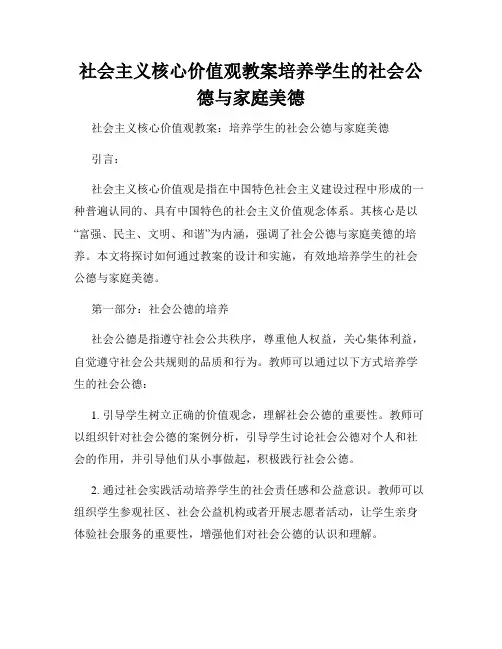 社会主义核心价值观教案培养学生的社会公德与家庭美德

社会主义核心价值观教案：培养学生的社会公德与家庭美德

引言：

社会主义核心价值观是指在中国特色社会主义建设过程中形成的一种普遍认同的、具有中国特色的社会主义价值观念体系。其核心是以“富强、民主、文明、和谐”为内涵，强调了社会公德与家庭美德的培养。本文将探讨如何通过教案的设计和实施，有效地培养学生的社会公德与家庭美德。

第一部分：社会公德的培养

社会公德是指遵守社会公共秩序，尊重他人权益，关心集体利益，自觉遵守社会公共规则的品质和行为。教师可以通过以下方式培养学生的社会公德：

1. 引导学生树立正确的价值观念，理解社会公德的重要性。教师可以组织针对社会公德的案例分析，引导学生讨论社会公德对个人和社会的作用，并引导他们从小事做起，积极践行社会公德。

2. 通过社会实践活动培养学生的社会责任感和公益意识。教师可以组织学生参观社区、社会公益机构或者开展志愿者活动，让学生亲身体验社会服务的重要性，增强他们对社会公德的认识和理解。